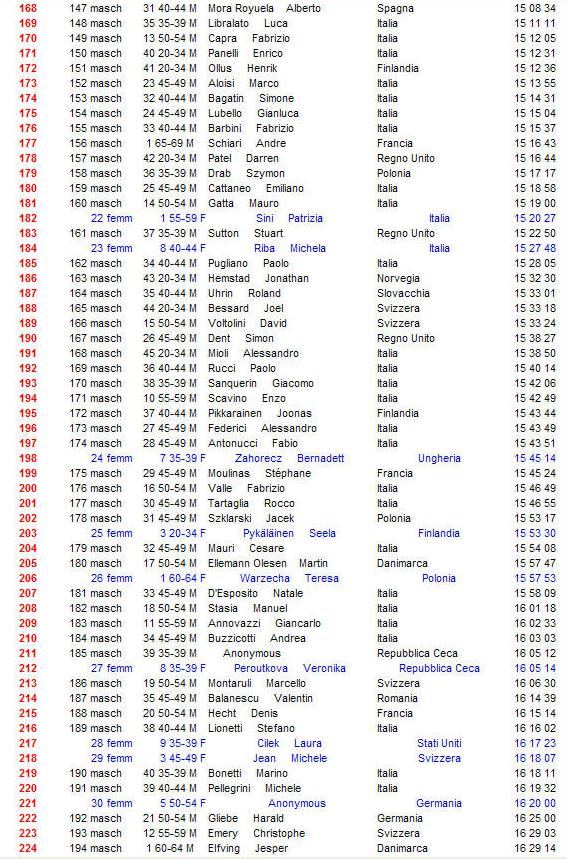 | 168 | 147 masch | 31 40-44 M | Mora Royuela Alberto | Spagna | 15 08 34 |
|---|---|---|---|---|---|
| 169 | 148 masch | 35 35-39 M | Libralato Luca | Italia | 15 11 11 |
| 170 | 149 masch | 13 50-54 M | Capra Fabrizio | Italia | 15 12 05 |
| 171 | 150 masch | 40 20-34 M | Panelli Enrico | Italia | 15 12 31 |
| 172 | 151 masch | 41 20-34 M | Ollus Henrik | Finlandia | 15 12 36 |
| 173 | 152 masch | 23 45-49 M | Aloisi Marco | Italia | 15 13 55 |
| 174 | 153 masch | 32 40-44 M | Bagatin Simone | Italia | 15 14 31 |
| 175 | 154 masch | 24 45-49 M | Lubello Gianluca | Italia | 15 15 04 |
| 176 | 155 masch | 33 40-44 M | Barbini Fabrizio | Italia | 15 15 37 |
| 177 | 156 masch | 1 65-69 M | Schiari Andre | Francia | 15 16 43 |
| 178 | 157 masch | 42 20-34 M | Patel Darren | Regno Unito | 15 16 44 |
| 179 | 158 masch | 36 35-39 M | Drab Szymon | Polonia | 15 17 17 |
| 180 | 159 masch | 25 45-49 M | Cattaneo Emiliano | Italia | 15 18 58 |
| 181 | 160 masch | 14 50-54 M | Gatta Mauro | Italia | 15 19 00 |
| 182 | 22 femm | 1 55-59 F | Sini Patrizia | Italia | 15 20 27 |
| 183 | 161 masch | 37 35-39 M | Sutton Stuart | Regno Unito | 15 22 50 |
| 184 | 23 femm | 8 40-44 F | Riba Michela | Italia | 15 27 48 |
| 185 | 162 masch | 34 40-44 M | Pugliano Paolo | Italia | 15 28 05 |
| 186 | 163 masch | 43 20-34 M | Hemstad Jonathan | Norvegia | 15 32 30 |
| 187 | 164 masch | 35 40-44 M | Uhrin Roland | Slovacchia | 15 33 01 |
| 188 | 165 masch | 44 20-34 M | Bessard Joel | Svizzera | 15 33 18 |
| 189 | 166 masch | 15 50-54 M | Voltolini David | Svizzera | 15 33 24 |
| 190 | 167 masch | 26 45-49 M | Dent Simon | Regno Unito | 15 38 27 |
| 191 | 168 masch | 45 20-34 M | Mioli Alessandro | Italia | 15 38 50 |
| 192 | 169 masch | 36 40-44 M | Rucci Paolo | Italia | 15 40 14 |
| 193 | 170 masch | 38 35-39 M | Sanquerin Giacomo | Italia | 15 42 06 |
| 194 | 171 masch | 10 55-59 M | Scavino Enzo | Italia | 15 42 49 |
| 195 | 172 masch | 37 40-44 M | Pikkarainen Joonas | Finlandia | 15 43 44 |
| 196 | 173 masch | 27 45-49 M | Federici Alessandro | Italia | 15 43 49 |
| 197 | 174 masch | 28 45-49 M | Antonucci Fabio | Italia | 15 43 51 |
| 198 | 24 femm | 7 35-39 F | Zahorecz Bernadett | Ungheria | 15 45 14 |
| 199 | 175 masch | 29 45-49 M | Moulinas Stéphane | Francia | 15 45 24 |
| 200 | 176 masch | 16 50-54 M | Valle Fabrizio | Italia | 15 46 49 |
| 201 | 177 masch | 30 45-49 M | Tartaglia Rocco | Italia | 15 46 55 |
| 202 | 178 masch | 31 45-49 M | Szklarski Jacek | Polonia | 15 53 17 |
| 203 | 25 femm | 3 20-34 F | Pykäläinen Seela | Finlandia | 15 53 30 |
| 204 | 179 masch | 32 45-49 M | Mauri Cesare | Italia | 15 54 08 |
| 205 | 180 masch | 17 50-54 M | Ellemann Olesen Martin | Danimarca | 15 57 47 |
| 206 | 26 femm | 1 60-64 F | Warzecha Teresa | Polonia | 15 57 53 |
| 207 | 181 masch | 33 45-49 M | D'Esposito Natale | Italia | 15 58 09 |
| 208 | 182 masch | 18 50-54 M | Stasia Manuel | Italia | 16 01 18 |
| 209 | 183 masch | 11 55-59 M | Annovazzi Giancarlo | Italia | 16 02 33 |
| 210 | 184 masch | 34 45-49 M | Buzzicotti Andrea | Italia | 16 03 03 |
| 211 | 185 masch | 39 35-39 M | Anonymous | Repubblica Ceca | 16 05 12 |
| 212 | 27 femm | 8 35-39 F | Peroutkova Veronika | Repubblica Ceca | 16 05 14 |
| 213 | 186 masch | 19 50-54 M | Montaruli Marcello | Svizzera | 16 06 30 |
| 214 | 187 masch | 35 45-49 M | Balanescu Valentin | Romania | 16 14 39 |
| 215 | 188 masch | 20 50-54 M | Hecht Denis | Francia | 16 15 14 |
| 216 | 189 masch | 38 40-44 M | Lionetti Stefano | Italia | 16 16 02 |
| 217 | 28 femm | 9 35-39 F | Cilek Laura | Stati Uniti | 16 17 23 |
| 218 | 29 femm | 3 45-49 F | Jean Michele | Svizzera | 16 18 07 |
| 219 | 190 masch | 40 35-39 M | Bonetti Marino | Italia | 16 18 11 |
| 220 | 191 masch | 39 40-44 M | Pellegrini Michele | Italia | 16 19 32 |
| 221 | 30 femm | 5 50-54 F | Anonymous | Germania | 16 20 00 |
| 222 | 192 masch | 21 50-54 M | Gliebe Harald | Germania | 16 25 00 |
| 223 | 193 masch | 12 55-59 M | Emery Christophe | Svizzera | 16 29 03 |
| 224 | 194 masch | 1 60-64 M | Elfving Jesper | Danimarca | 16 29 14 |